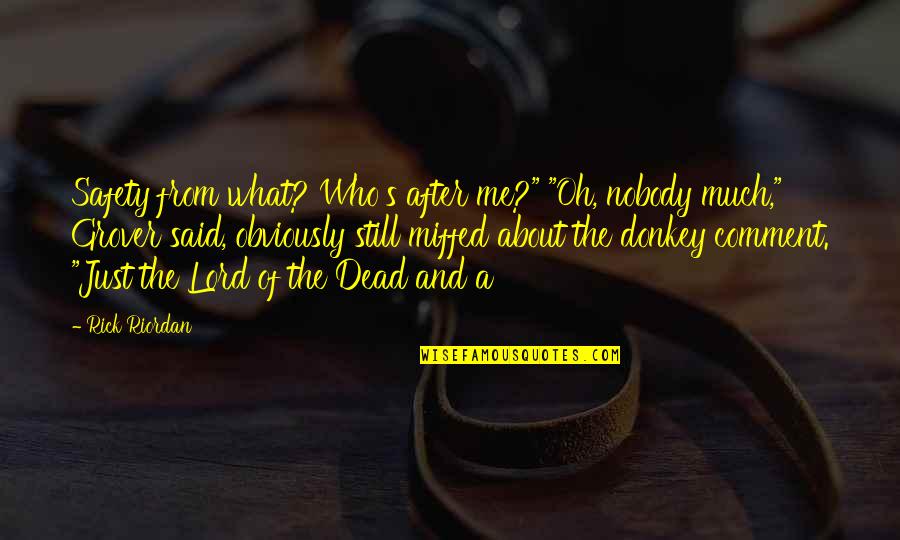 Safety from what? Who's after me?" "Oh, nobody much," Grover said, obviously still miffed about the donkey comment. "Just the Lord of the Dead and a

- Rick Riordan

WISEFAMOUSQUOTES.COM